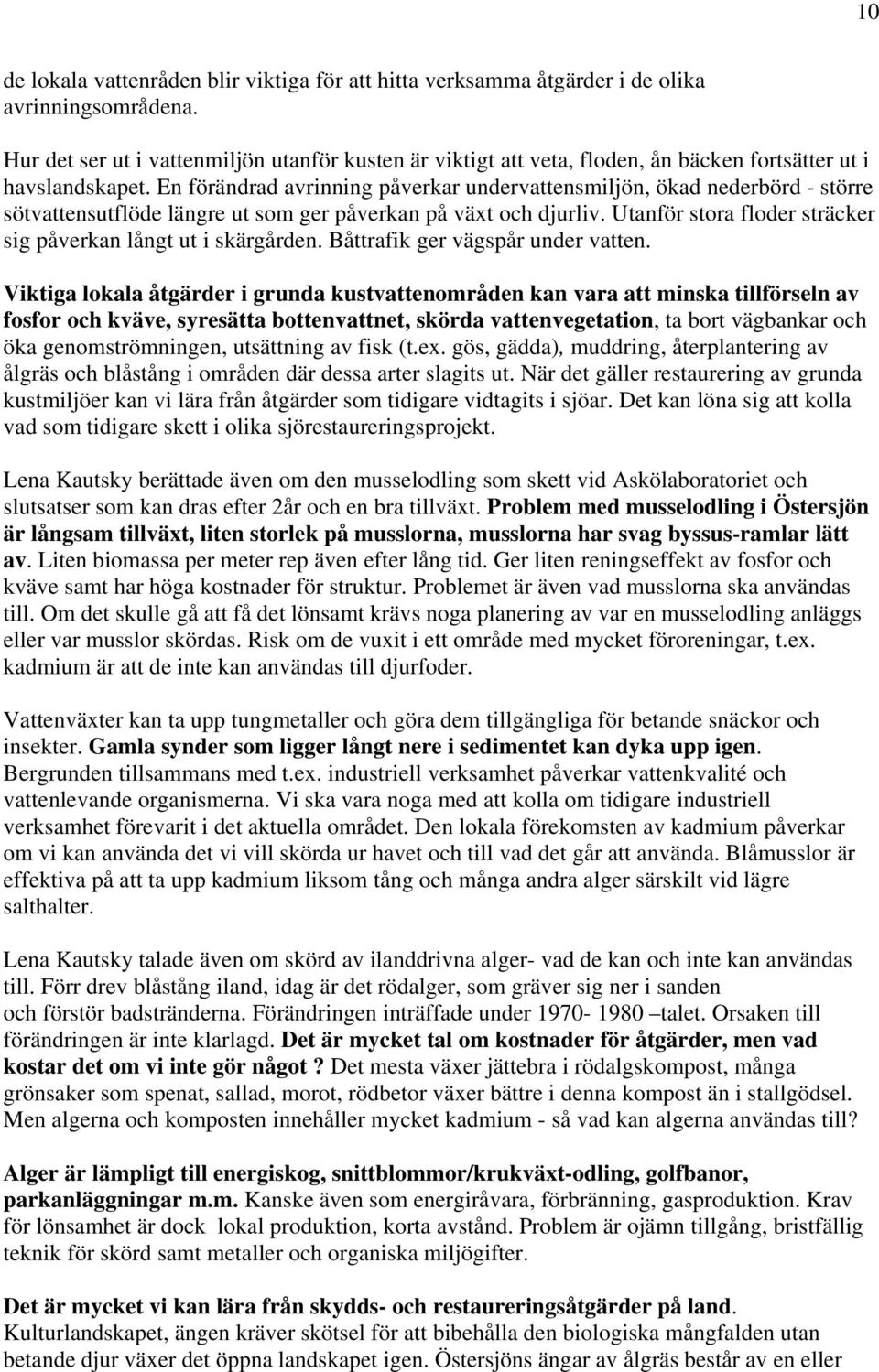 10

de lokala vattenråden blir viktiga för att hitta verksamma åtgärder i de olika avrinningsområdena.

Hur det ser ut i vattenmiljön utanför kusten är viktigt att veta, floden, ån bäcken fortsätter ut i havslandskapet. En förändrad avrinning påverkar undervattensmiljön, ökad nederbörd - större sötvattensutflöde längre ut som ger påverkan på växt och djurliv. Utanför stora floder sträcker sig påverkan långt ut i skärgården. Båttrafik ger vägspår under vatten.

Viktiga lokala åtgärder i grunda kustvattenområden kan vara att minska tillförseln av fosfor och kväve, syresätta bottenvattnet, skörda vattenvegetation, ta bort vägbankar och öka genomströmningen, utsättning av fisk (t.ex. gös, gädda), muddring, återplantering av ålgräs och blåstång i områden där dessa arter slagits ut. När det gäller restaurering av grunda kustmiljöer kan vi lära från åtgärder som tidigare vidtagits i sjöar. Det kan löna sig att kolla vad som tidigare skett i olika sjörestaureringsprojekt.

Lena Kautsky berättade även om den musselodling som skett vid Askölaboratoriet och slutsatser som kan dras efter 2år och en bra tillväxt. Problem med musselodling i Östersjön är långsam tillväxt, liten storlek på musslorna, musslorna har svag byssus-ramlar lätt av. Liten biomassa per meter rep även efter lång tid. Ger liten reningseffekt av fosfor och kväve samt har höga kostnader för struktur. Problemet är även vad musslorna ska användas till. Om det skulle gå att få det lönsamt krävs noga planering av var en musselodling anläggs eller var musslor skördas. Risk om de vuxit i ett område med mycket föroreningar, t.ex. kadmium är att de inte kan användas till djurfoder.

Vattenväxter kan ta upp tungmetaller och göra dem tillgängliga för betande snäckor och insekter. Gamla synder som ligger långt nere i sedimentet kan dyka upp igen. Bergrunden tillsammans med t.ex. industriell verksamhet påverkar vattenkvalité och vattenlevande organismerna. Vi ska vara noga med att kolla om tidigare industriell verksamhet förevarit i det aktuella området. Den lokala förekomsten av kadmium påverkar om vi kan använda det vi vill skörda ur havet och till vad det går att använda. Blåmusslor är effektiva på att ta upp kadmium liksom tång och många andra alger särskilt vid lägre salthalter.

Lena Kautsky talade även om skörd av ilanddrivna alger- vad de kan och inte kan användas till. Förr drev blåstång iland, idag är det rödalger, som gräver sig ner i sanden och förstör badstränderna. Förändringen inträffade under 1970- 1980 –talet. Orsaken till förändringen är inte klarlagd. Det är mycket tal om kostnader för åtgärder, men vad kostar det om vi inte gör något ? Det mesta växer jättebra i rödalgskompost, många grönsaker som spenat, sallad, morot, rödbetor växer bättre i denna kompost än i stallgödsel. Men algerna och komposten innehåller mycket kadmium - så vad kan algerna användas till?

Alger är lämpligt till energiskog, snittblommor/krukväxt-odling, golfbanor, parkanläggningar m.m. Kanske även som energiråvara, förbränning, gasproduktion. Krav för lönsamhet är dock lokal produktion, korta avstånd. Problem är ojämn tillgång, bristfällig teknik för skörd samt metaller och organiska miljögifter.

Det är mycket vi kan lära från skydds- och restaureringsåtgärder på land. Kulturlandskapet, ängen kräver skötsel för att bibehålla den biologiska mångfalden utan betande djur växer det öppna landskapet igen. Östersjöns ängar av ålgräs består av en eller